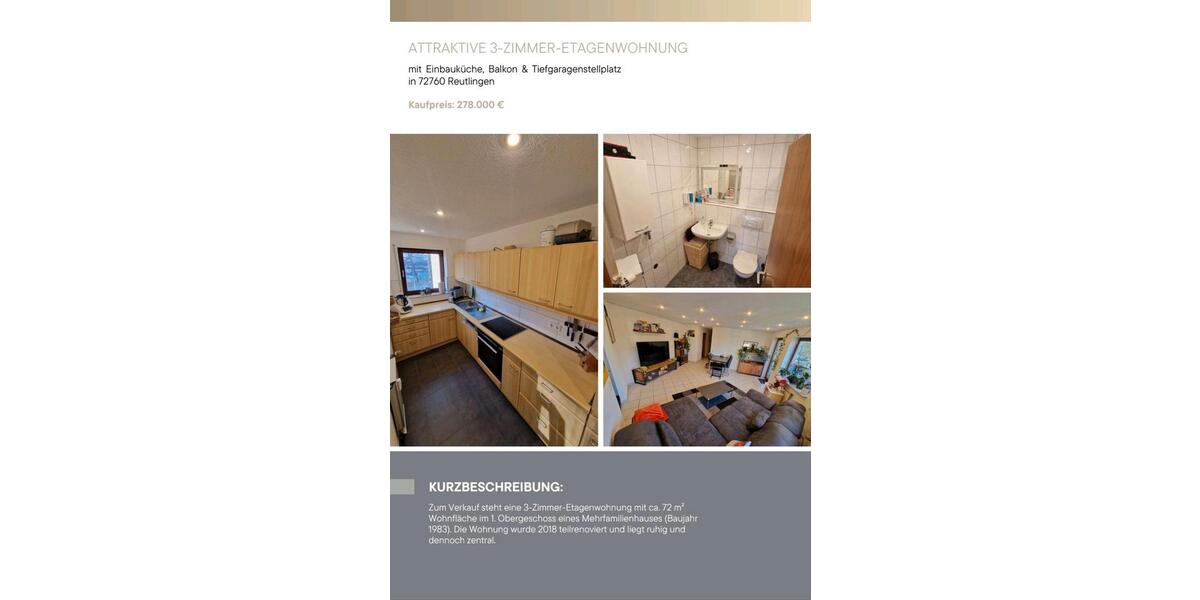 ATTRAKTIVE 3-ZIMMER-ETAGENWOHNUNG

mit Einbauküche, Balkon & Tiefgaragenstellplatz in 72760 Reutlingen

Kaufpreis: 278.000 €

KURZBESCHREIBUNG:

Zum Verkauf steht eine 3-Zimmer-Etagenwohnung mit ca. 72 m² Wohnfläche im 1. Obergeschoss eines Mehrfamilienhauses (Baujahr 1983). Die Wohnung wurde 2018 teilrenoviert und liegt ruhig und dennoch zentral.